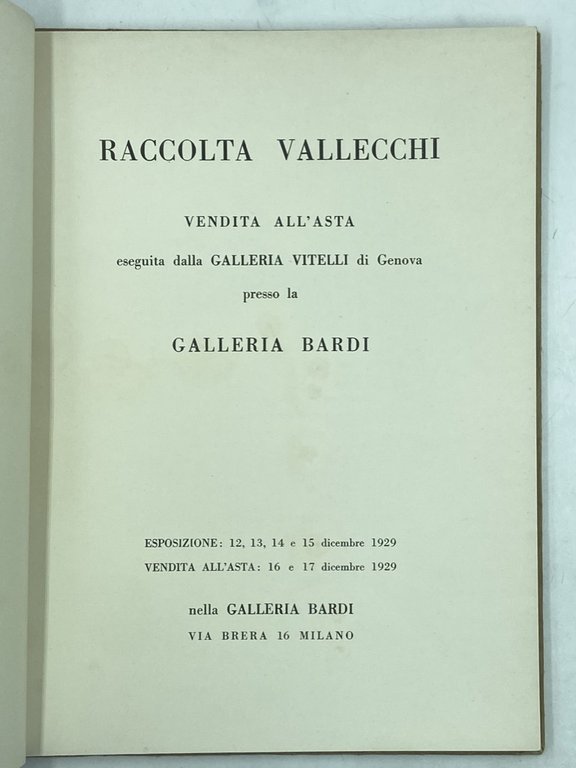 RACCOLTA VALLECCHI

VENDITA ALL'ASTA

eseguita dalla GALLERIA VITELLI di Genova

presso la

GALLERIA BARDI

ESPOSIZIONE: 12, 13, 14 e 15 dicembre 1929

VENDITA ALL'ASTA: 16 e 17 dicembre 1929

nella GALLERIA BARDI

VIA BRERA 16 MILANO